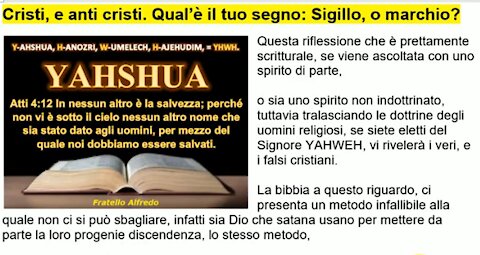 Cristi, e anti cristi. Qual'è il tuo segno: Sigillo, o marchio?

Y-AHSHUA, H-ANOZRI, W-UMELECH, H-AJEHUDIM, = YHWH.

YAHSHUA

Atti 4:12 In nessun altro è la salvezza; perché non vi è sotto il cielo nessun altro nome che sia stato dato agli uomini, per mezzo del quale noi dobbiamo essere salvati.

Fratello Alfredo

Questa riflessione che è prettamente scritturale, se viene ascoltata con uno spirito di parte,

o sia uno spirito non indottrinato, tuttavia tralasciando le dottrine degli uomini religiosi, se siete eletti del Signore YAHWEH, vi rivelerà i veri, e i falsi cristiani.

La bibbia a questo riguardo, ci presenta un metodo infallibile alla quale non ci si può sbagliare, infatti sia Dio che satana usano per mettere da parte la loro progenie discendenza, lo stesso metodo,